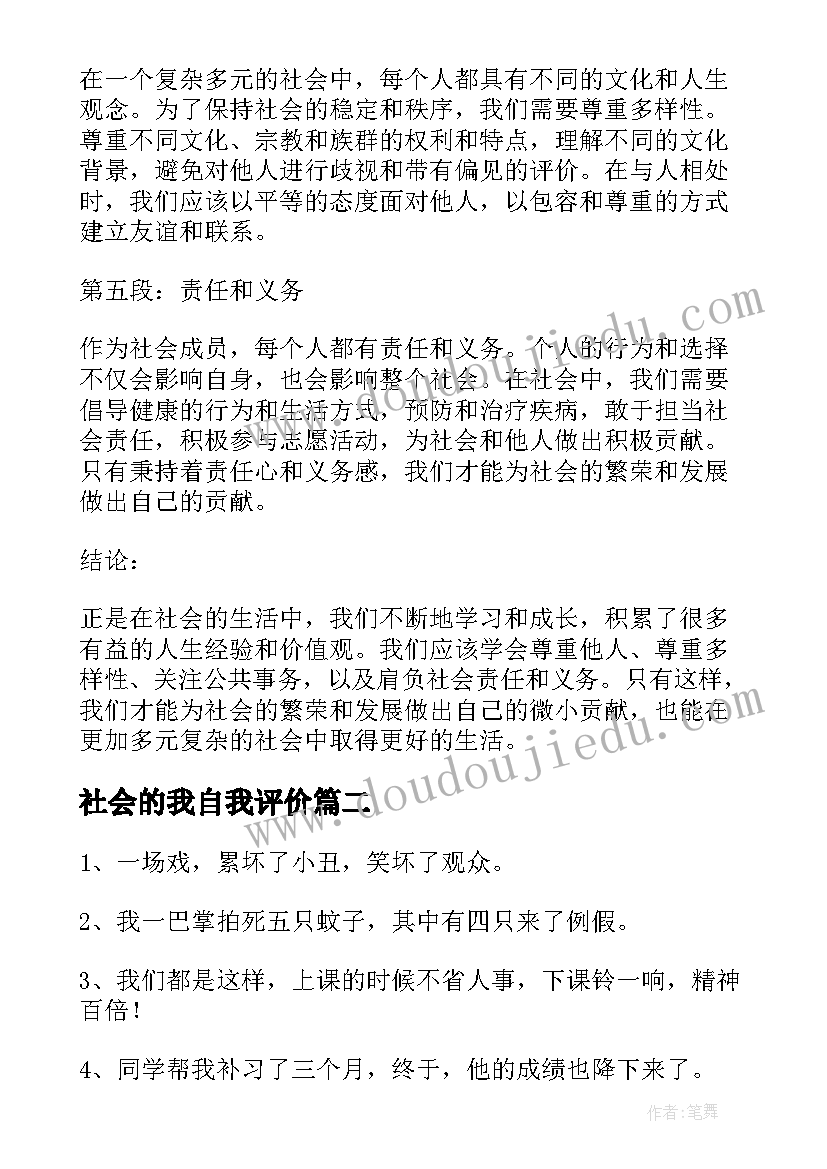 在一个复杂多元的社会中，每个人都具有不同的文化和人生观念。为了保持社会的稳定和秩序，我们需要尊重多样性。尊重不同文化、宗教和族群的权利和特点，理解不同的文化背景，避免对他人进行歧视和带有偏见的评价。在与人相处时，我们应该以平等的态度面对他人，以包容和尊重的方式建立友谊和联系。

第五段：责任和义务

作为社会成员，每个人都有责任和义务。个人的行为和选择不仅会影响自身，也会影响整个社会。在社会中，我们需要倡导健康的行为和生活方式，预防和治疗疾病，敢于担当社会责任，积极参与志愿活动，为社会和他人做出积极贡献。只有秉持着责任心和义务感，我们才能为社会的繁荣和发展做出自己的贡献。

结论：

正是在社会的生活中，我们不断地学习和成长，积累了很多有益的人生经验和价值观。我们应该学会尊重他人、尊重多样性、关注公共事务，以及肩负社会责任和义务。只有这样，我们才能为社会的繁荣和发展做出自己的微小贡献，也能在更加多元复杂的社会中取得更好的生活。

社会的我自我评价篇二

1、一场戏，累坏了小丑，笑坏了观众。

2、我一巴掌拍死五只蚊子，其中有四只来了例假。

3、我们都是这样，上课的时候不省人事，下课铃一响，精神百倍！

4、同学帮我补习了三个月，终于，他的成绩也降下来了。

www.doudoujiedu.com

作者：笔舞